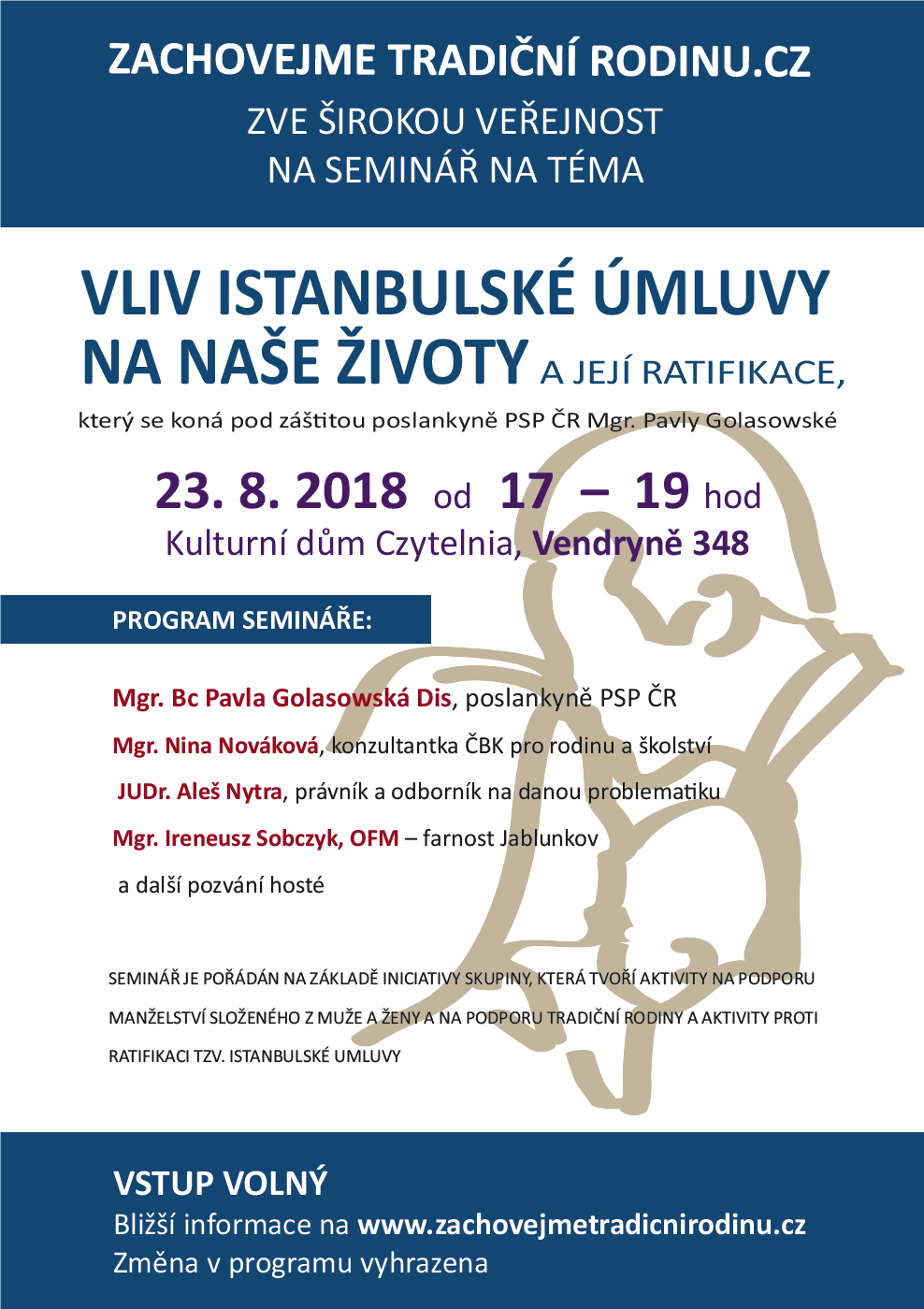 ZACHOVEJME TRADIČNÍ RODINU.CZ
ZVE ŠIROKOU VEŘEJNOST
NA SEMINÁŘ NA TÉMA

VLIV ISTANBULSKÉ ÚMLUVY NA NAŠE ŽIVOTY A JEJÍ RATIFIKACE,

který se koná pod záštitou poslankyně PSP ČR Mgr. Pavly Golasowské

23. 8. 2018 od 17 – 19 hod
Kulturní dům Czytelnia, Vendryně 348

PROGRAM SEMINÁŘE:

Mgr. Bc Pavla Golasowská Dis, poslankyně PSP ČR
Mgr. Nina Nováková, konzultantka ČBK pro rodinu a školství
JUDr. Aleš Nytra, právník a odborník na danou problematiku
Mgr. Ireneusz Sobczyk, OFM – farnost Jablunkov
a další pozvání hosté

SEMINÁŘ JE POŘÁDÁN NA ZÁKLADĚ INICIATIVY SKUPINY, KTERÁ TVOŘÍ AKTIVITY NA PODPORU MANŽELSTVÍ SLOŽENÉHO Z MUŽE A ŽENY A NA PODPORU TRADIČNÍ RODINY A AKTIVITY PROTI RATIFIKACI TZV. ISTANBULSKÉ UMLUVY

VSTUP VOLNÝ
Bližší informace na www.zachovejmetradicnirodinu.cz
Změna v programu vyhrazena